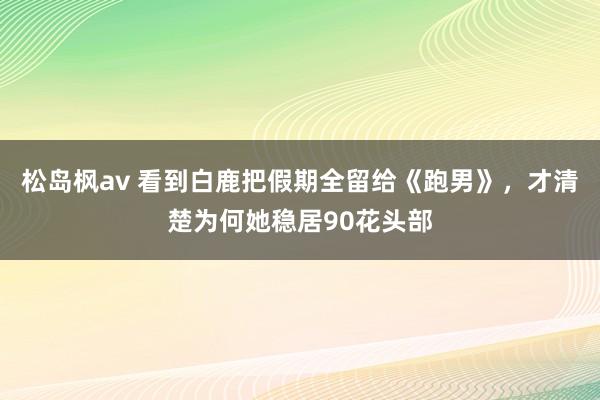 松岛枫av 看到白鹿把假期全留给《跑男》，才清楚为何她稳居90花头部